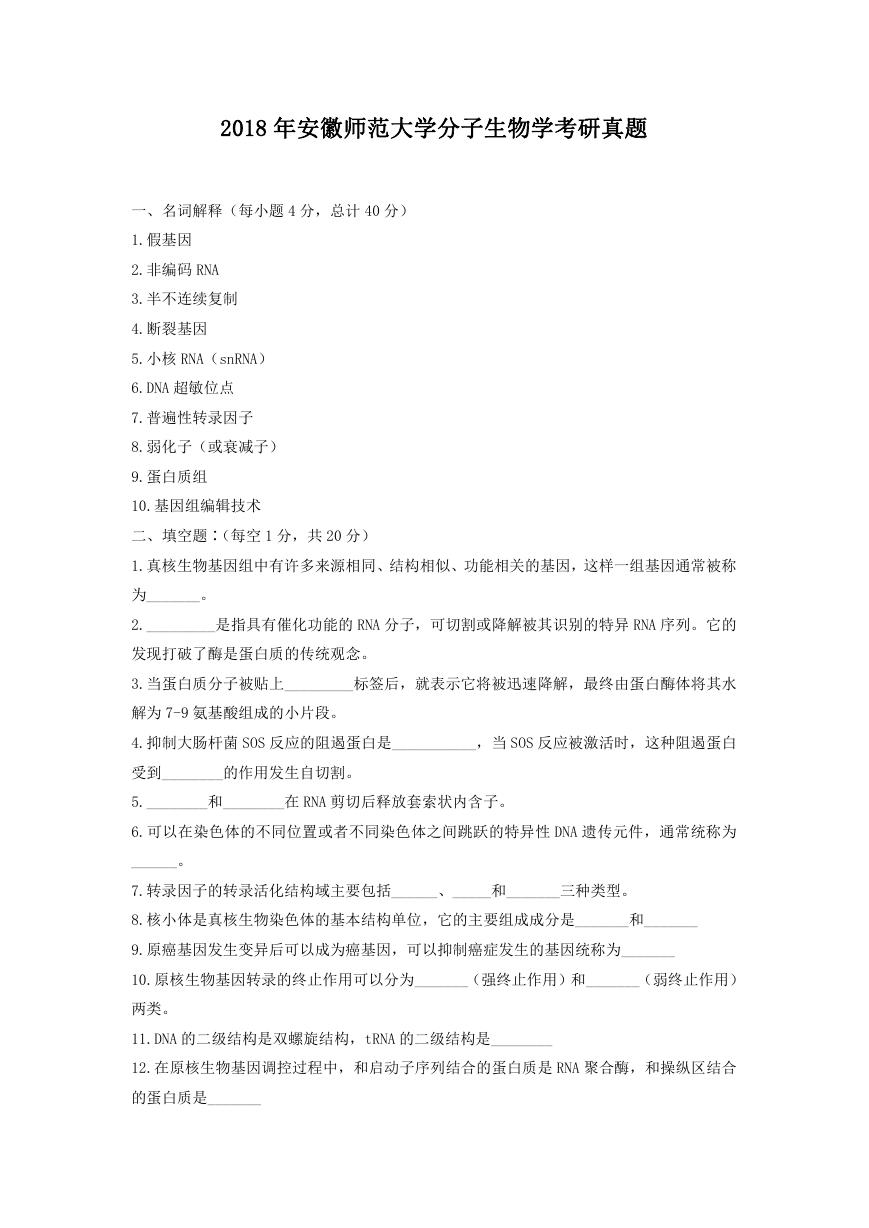 2018年安徽师范大学分子生物学考研真题

一、名词解释（每小题4分，总计40分）

1.假基因

2.非编码RNA

3.半不连续复制

4.断裂基因

5.小核RNA（snRNA）

6.DNA超敏位点

7.普遍性转录因子

8.弱化子（或衰减子）

9.蛋白质组

10.基因组编辑技术

二、填空题：（每空1分，共20分）

1.真核生物基因组中有许多来源相同、结构相似、功能相关的基因，这样一组基因通常被称为_______。

2._________是指具有催化功能的RNA分子，可切割或降解被其识别的特异RNA序列。它的发现打破了酶是蛋白质的传统观念。

3.当蛋白质分子被贴上_________标签后，就表示它将被迅速降解，最终由蛋白酶体将其水解为7-9氨基酸组成的小片段。

4.抑制大肠杆菌SOS反应的阻遏蛋白是___________，当SOS反应被激活时，这种阻遏蛋白受到________的作用发生自切割。

5.________和________在RNA剪切后释放套索状内含子。

6.可以在染色体的不同位置或者不同染色体之间跳跃的特异性DNA遗传元件，通常统称为______。

7.转录因子的转录活化结构域主要包括______、_____和_______三种类型。

8.核小体是真核生物染色体的基本结构单位，它的主要组成成分是_______和_______

9.原癌基因发生变异后可以成为癌基因，可以抑制癌症发生的基因统称为_______

10.原核生物基因转录的终止作用可以分为_______（强终止作用）和_______（弱终止作用）两类。

11.DNA的二级结构是双螺旋结构，tRNA的二级结构是________

12.在原核生物基因调控过程中，和启动子序列结合的蛋白质是RNA聚合酶，和操纵区结合的蛋白质是_______